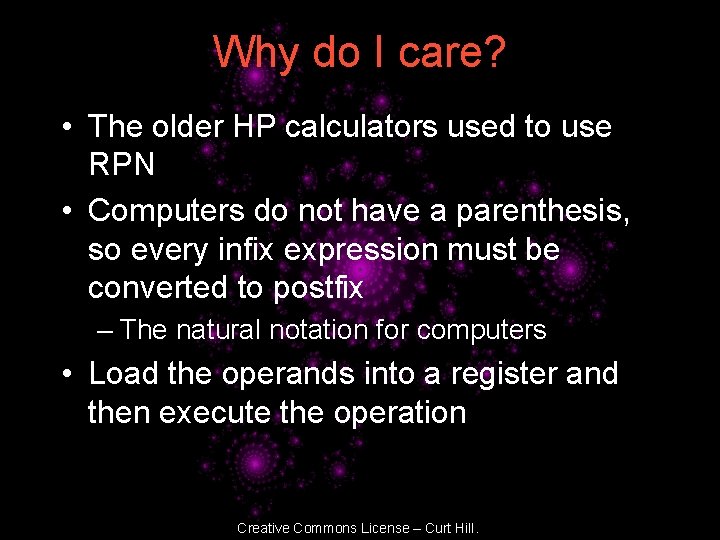 Why do I care?

• The older HP calculators used to use RPN

• Computers do not have a parenthesis, so every infix expression must be converted to postfix

– The natural notation for computers

• Load the operands into a register and then execute the operation

Creative Commons License – Curt Hill.